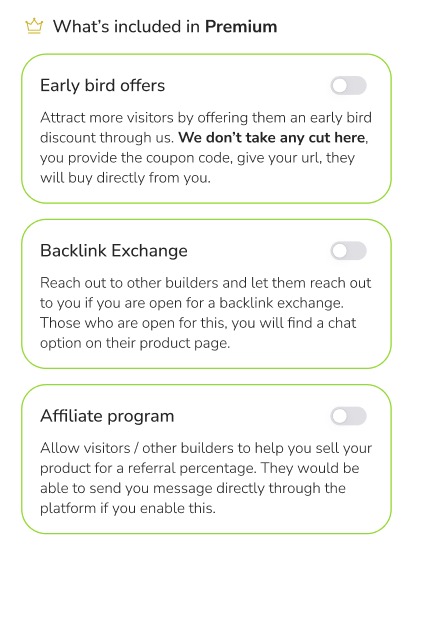 What's included in Premium

Early bird offers

Attract more visitors by offering them an early bird discount through us. We don't take any cut here, you provide the coupon code, give your url, they will buy directly from you.

Backlink Exchange

Reach out to other builders and let them reach out to you if you are open for a backlink exchange. Those who are open for this, you will find a chat option on their product page.

Affiliate program

Allow visitors / other builders to help you sell your product for a referral percentage. They would be able to send you message directly through the platform if you enable this.